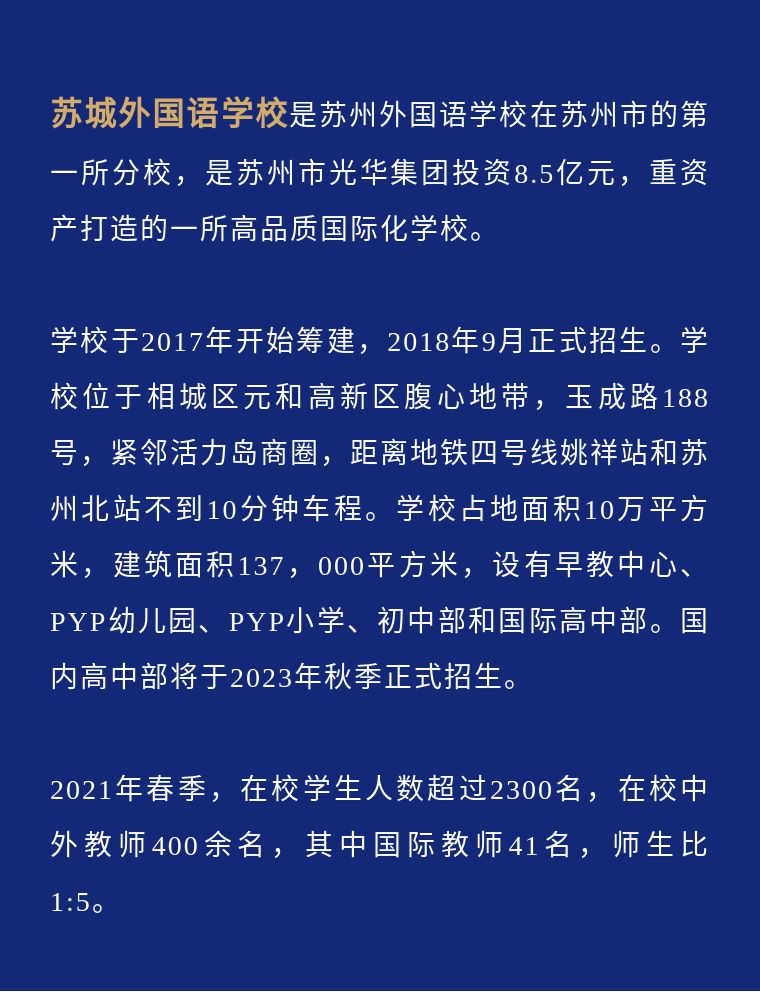 苏城外国语学校是苏州外国语学校在苏州市的第一所分校，是苏州市光华集团投资8.5亿元，重资产打造的一所高品质国际化学校。

学校于2017年开始筹建，2018年9月正式招生。学校位于相城区元和高新区腹心地带，玉成路188号，紧邻活力岛商圈，距离地铁四号线姚祥站和苏州北站不到10分钟车程。学校占地面积10万平方米，建筑面积137，000平方米，设有早教中心、PYP幼儿园、PYP小学、初中部和国际高中部。国内高中部将于2023年秋季正式招生。

2021年春季，在校学生人数超过2300名，在校中外教师400余名，其中国际教师41名，师生比1:5。